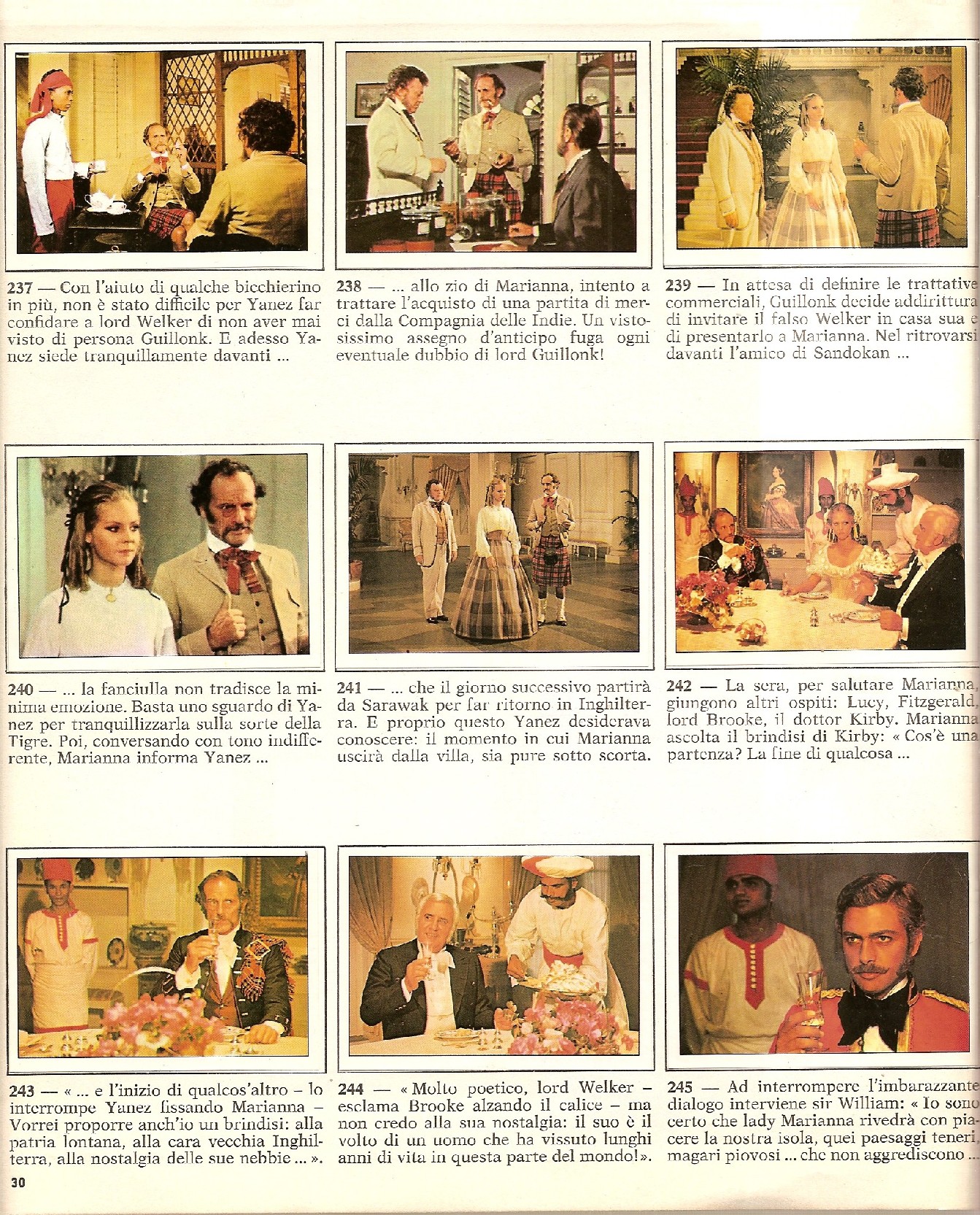 237 — Con l'aiuto di qualche bicchierino in più, non è stato difficile per Yanez far confidare a lord Welker di non aver mai visto di persona Guillonk. E adesso Yanez siede tranquillamente davanti ...

238 — ... allo zio di Marianna, intento a trattare l'acquisto di una partita di merci dalla Compagnia delle Indie. Un vistosissimo assegno d'anticipo fuga ogni eventuale dubbio di lord Guillonk!

239 — In attesa di definire le trattative commerciali, Guillonk decide addirittura di invitare il falso Welker in casa sua e di presentarlo a Marianna. Nel ritrovarsi davanti l'amico di Sandokan ...

240 — ... la fanciulla non tradisce la minima emozione. Basta uno sguardo di Yanez per tranquillizzarla sulla sorte della Tigre. Poi, conversando con tono indifferente, Marianna informa Yanez ...

241 — ... che il giorno successivo partirà da Sarawak per far ritorno in Inghilterra. E proprio questo Yanez desiderava conoscere: il momento in cui Marianna uscirà dalla villa, sia pure sotto scorta.

242 — La sera, per salutare Marianna, giungono altri ospiti: Lucy, Fitzgerald, lord Brooke, il dottor Kirby. Marianna ascolta il brindisi di Kirby: « Cos'è una partenza? La fine di qualcosa ...

243 — « ... e l'inizio di qualcos'altro – lo interrompe Yanez fissando Marianna – Vorrei proporre anch'io un brindisi: alla patria lontana, alla cara vecchia Inghilterra, alla nostalgia delle sue nebbie ... ».

244 — « Molto poetico, lord Welker – esclama Brooke alzando il calice – ma non credo alla sua nostalgia: il suo è il volto di un uomo che ha vissuto lunghi anni di vita in questa parte del mondo! ».

245 — Ad interrompere l'imbarazzante dialogo interviene sir William: « Io sono certo che lady Marianna rivedrà con piacere la nostra isola, quei paesaggi teneri, magari piovosi ... che non aggrediscono ...

30